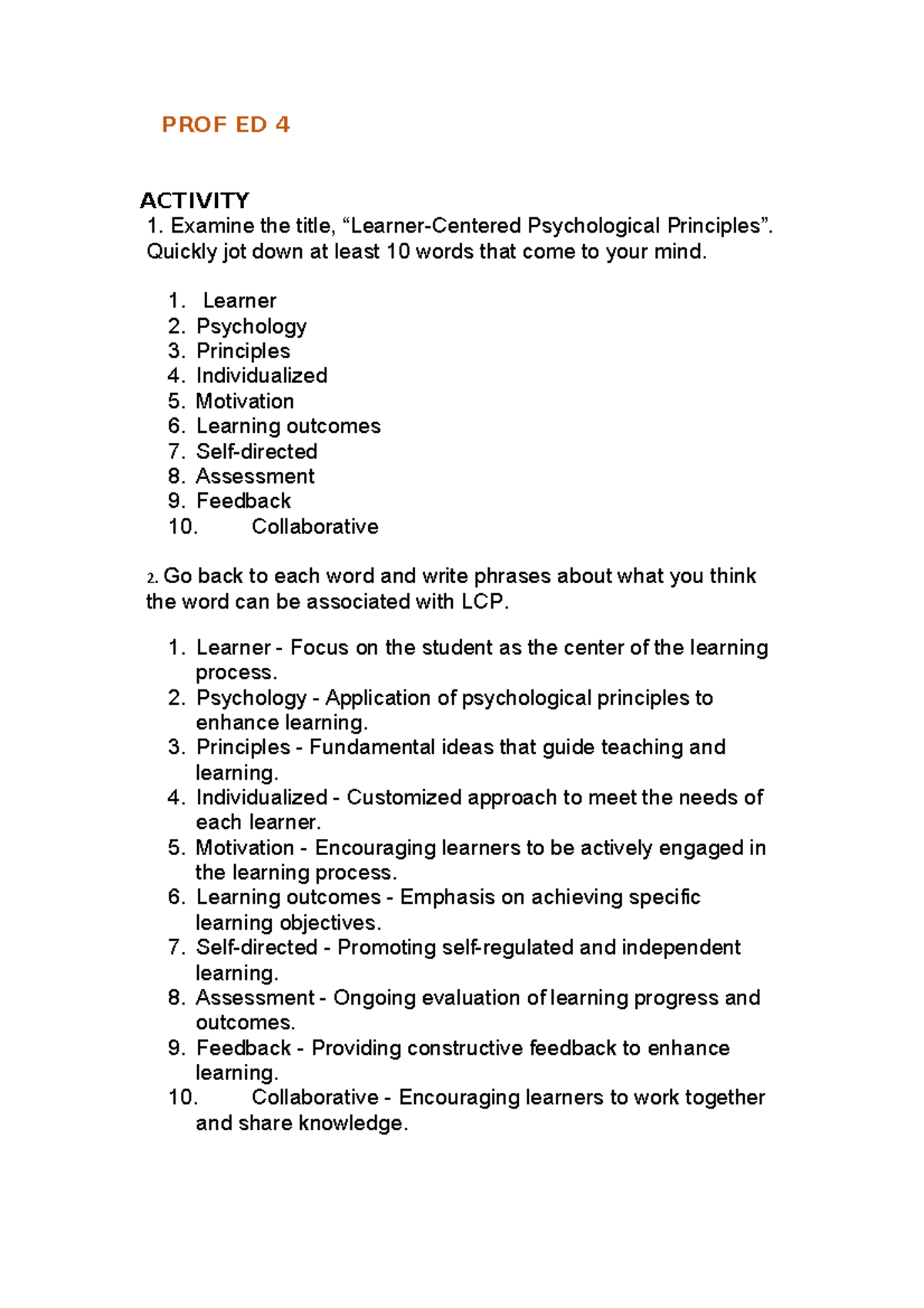 PROF ED 4

ACTIVITY
1. Examine the title, “Learner-Centered Psychological Principles”. Quickly jot down at least 10 words that come to your mind.

1. Learner
2. Psychology
3. Principles
4. Individualized
5. Motivation
6. Learning outcomes
7. Self-directed
8. Assessment
9. Feedback
10. Collaborative

2. Go back to each word and write phrases about what you think the word can be associated with LCP.

1. Learner - Focus on the student as the center of the learning process.
2. Psychology - Application of psychological principles to enhance learning.
3. Principles - Fundamental ideas that guide teaching and learning.
4. Individualized - Customized approach to meet the needs of each learner.
5. Motivation - Encouraging learners to be actively engaged in the learning process.
6. Learning outcomes - Emphasis on achieving specific learning objectives.
7. Self-directed - Promoting self-regulated and independent learning.
8. Assessment - Ongoing evaluation of learning progress and outcomes.
9. Feedback - Providing constructive feedback to enhance learning.
10. Collaborative - Encouraging learners to work together and share knowledge.